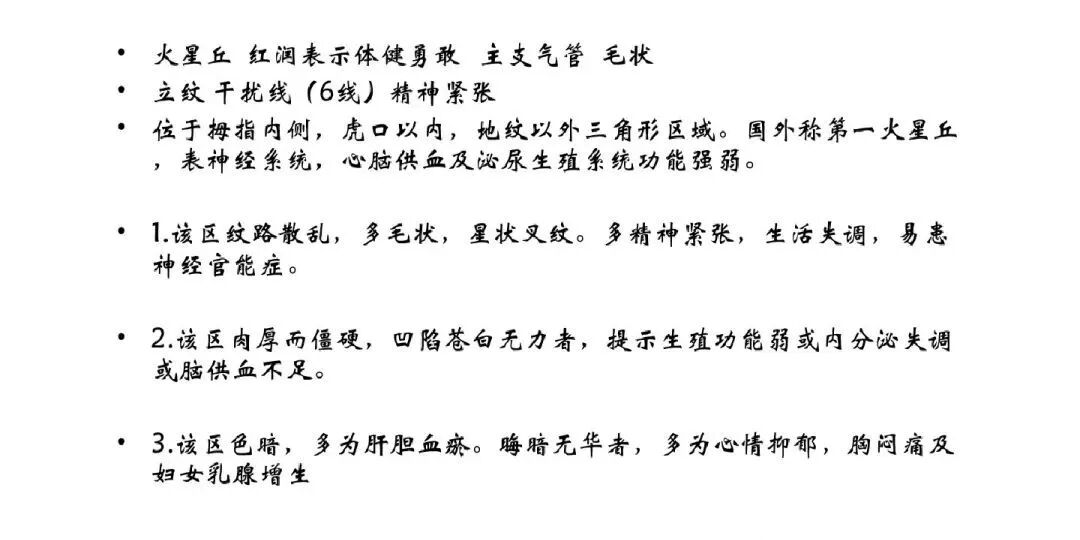 • 火星丘 红润表示体健勇敢 主支气管 毛状

• 立纹 干扰线（6线）精神紧张

• 位于拇指内侧，虎口以内，地纹以外三角形区域。国外称第一火星丘，表神经系统，心脑供血及泌尿生殖系统功能强弱。

• 1.该区纹路散乱，多毛状，星状叉纹。多精神紧张，生活失调，易患神经官能症。

• 2.该区肉厚而僵硬，凹陷苍白无力者，提示生殖功能弱或内分泌失调或脑供血不足。

• 3.该区色暗，多为肝胆血瘀。晦暗无华者，多为心情抑郁，胸闷痛及妇女乳腺增生